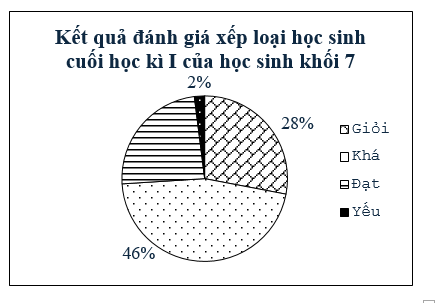 Kết quả đánh giá xếp loại học sinh cuối học kì I của học sinh khối 7

2%

28%

46%

Giỏi
Khá
Đạt
Yếu